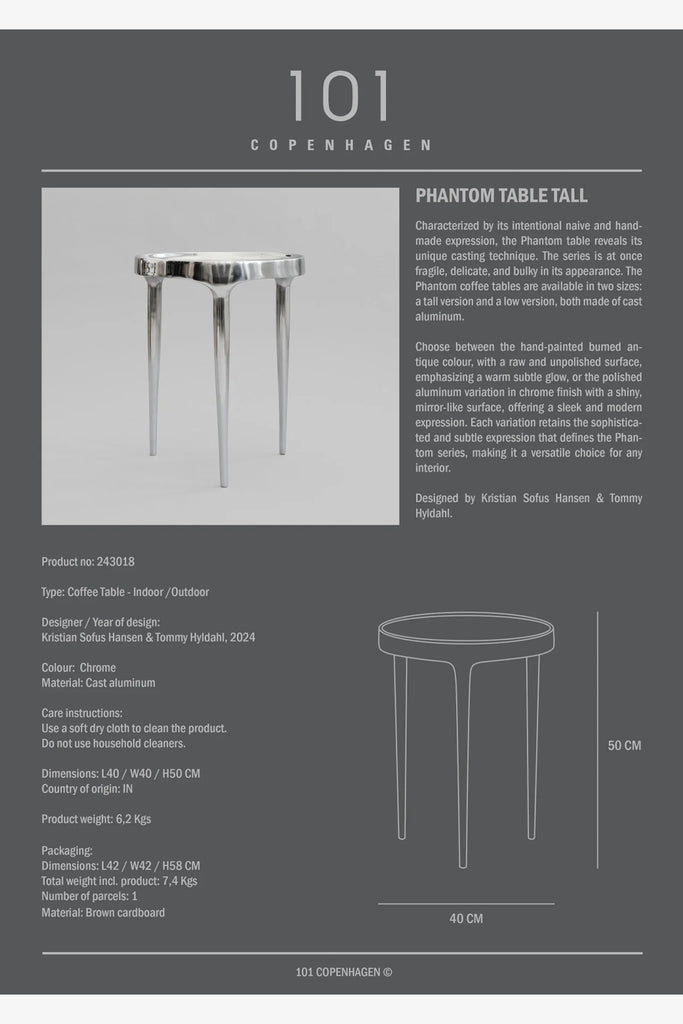 101
COPENHAGEN

PHANTOM TABLE TALL

Characterized by its intentional naive and handmade expression, the Phantom table reveals its unique casting technique. The series is at once fragile, delicate, and bulky in its appearance. The Phantom coffee tables are available in two sizes: a tall version and a low version, both made of cast aluminum.

Choose between the hand-painted burned antique colour, with a raw and unpolished surface, emphasizing a warm subtle glow, or the polished aluminum variation in chrome finish with a shiny, mirror-like surface, offering a sleek and modern expression. Each variation retains the sophisticated and subtle expression that defines the Phantom series, making it a versatile choice for any interior.

Designed by Kristian Sofus Hansen & Tommy Hyldahl.

Product no: 243018

Type: Coffee Table - Indoor /Outdoor

Designer / Year of design:
Kristian Sofus Hansen & Tommy Hyldahl, 2024

Colour: Chrome
Material: Cast aluminum

Care instructions:
Use a soft dry cloth to clean the product.
Do not use household cleaners.

Dimensions: L40 / W40 / H50 CM
Country of origin: IN

Product weight: 6,2 Kgs

Packaging:
Dimensions: L42 / W42 / H58 CM
Total weight incl. product: 7,4 Kgs
Number of parcels: 1
Material: Brown cardboard

50 CM

40 CM

101 COPENHAGEN ©